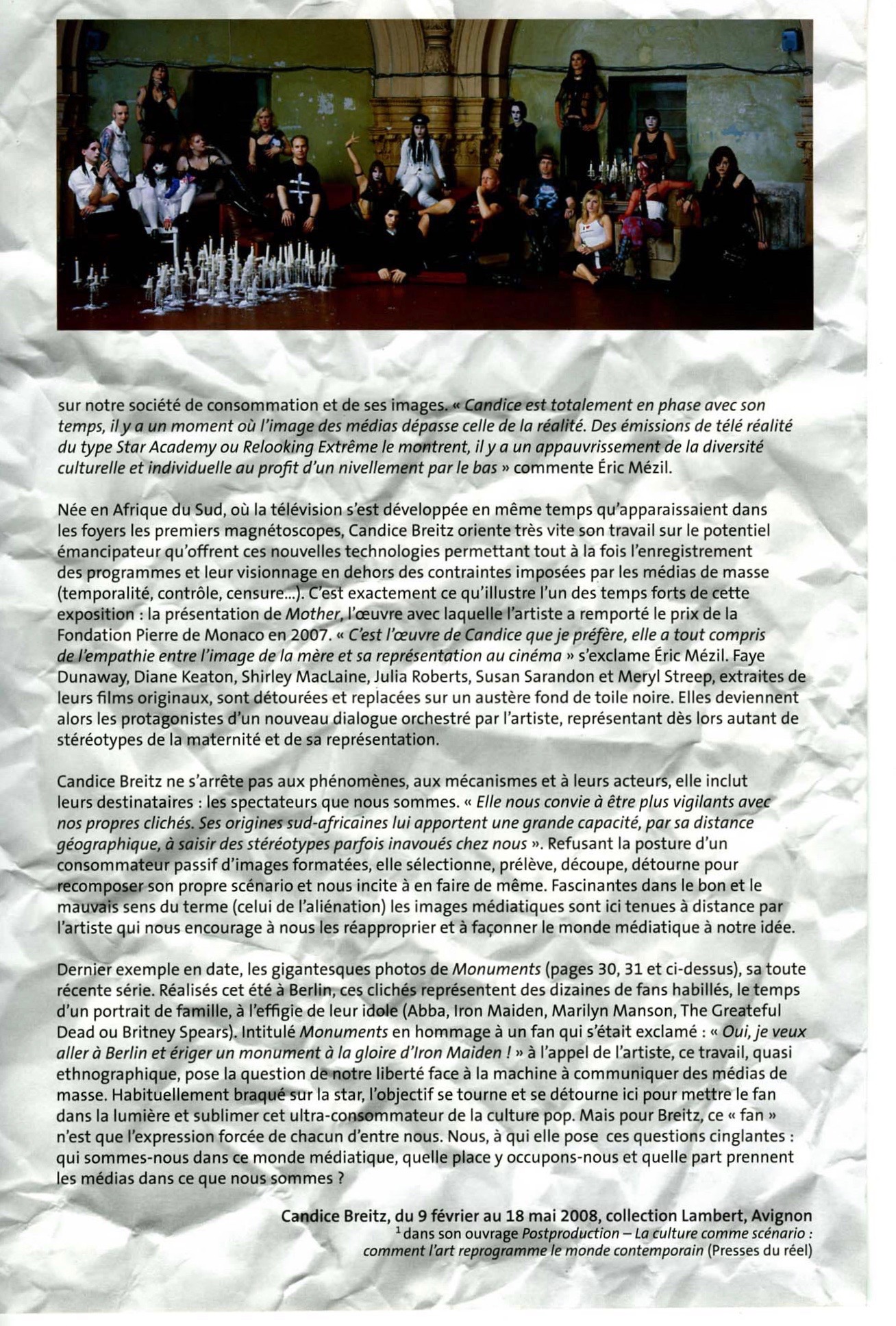 sur notre société de consommation et de ses images. « Candice est totalement en phase avec son temps, il y a un moment où l'image des médias dépasse celle de la réalité. Des émissions de télé réalité du type Star Academy ou Relooking Extrême le montrent, il y a un appauvrissement de la diversité culturelle et individuelle au profit d'un nivellement par le bas » commente Éric Mézil.

Née en Afrique du Sud, où la télévision s'est développée en même temps qu'apparaissaient dans les foyers les premiers magnétoscopes, Candice Breitz oriente très vite son travail sur le potentiel émancipateur qu'offrent ces nouvelles technologies permettant tout à la fois l'enregistrement des programmes et leur visionnage en dehors des contraintes imposées par les médias de masse (temporalité, contrôle, censure...). C'est exactement ce qu'illustre l'un des temps forts de cette exposition : la présentation de Mother, l'œuvre avec laquelle l'artiste a remporté le prix de la Fondation Pierre de Monaco en 2007. « C'est l'œuvre de Candice que je préfère, elle a tout compris de l'empathie entre l'image de la mère et sa représentation au cinéma » s'exclame Éric Mézil. Faye Dunaway, Diane Keaton, Shirley MacLaine, Julia Roberts, Susan Sarandon et Meryl Streep, extraites de leurs films originaux, sont détourées et replacées sur un austère fond de toile noire. Elles deviennent alors les protagonistes d'un nouveau dialogue orchestré par l'artiste, représentant dès lors autant de stéréotypes de la maternité et de sa représentation.

Candice Breitz ne s'arrête pas aux phénomènes, aux mécanismes et à leurs acteurs, elle inclut leurs destinataires : les spectateurs que nous sommes. « Elle nous convie à être plus vigilants avec nos propres clichés. Ses origines sud-africaines lui apportent une grande capacité, par sa distance géographique, à saisir des stéréotypes parfois inavoués chez nous ». Refusant la posture d'un consommateur passif d'images formatées, elle sélectionne, prélève, découpe, détourne pour recomposer son propre scénario et nous incite à en faire de même. Fascinantes dans le bon et le mauvais sens du terme (celui de l'aliénation) les images médiatiques sont ici tenues à distance par l'artiste qui nous encourage à nous les réapproprier et à façonner le monde médiatique à notre idée.

Dernier exemple en date, les gigantesques photos de Monuments (pages 30, 31 et ci-dessus), sa toute récente série. Réalisés cet été à Berlin, ces clichés représentent des dizaines de fans habillés, le temps d'un portrait de famille, à l'effigie de leur idole (Abba, Iron Maiden, Marilyn Manson, The Greateful Dead ou Britney Spears). Intitulé Monuments en hommage à un fan qui s'était exclamé : « Oui, je veux aller à Berlin et ériger un monument à la gloire d'Iron Maiden ! » à l'appel de l'artiste, ce travail, quasi ethnographique, pose la question de notre liberté face à la machine à communiquer des médias de masse. Habituellement braqué sur la star, l'objectif se tourne et se détourne ici pour mettre le fan dans la lumière et sublimer cet ultra-consommateur de la culture pop. Mais pour Breitz, ce « fan » n'est que l'expression forcée de chacun d'entre nous. Nous, à qui elle pose ces questions cinglantes : qui sommes-nous dans ce monde médiatique, quelle place y occupons-nous et quelle part prennent les médias dans ce que nous sommes ?

Candice Breitz, du 9 février au 18 mai 2008, collection Lambert, Avignon
$^1$ dans son ouvrage Postproduction – La culture comme scénario : comment l'art reprogramme le monde contemporain (Presses du réel)